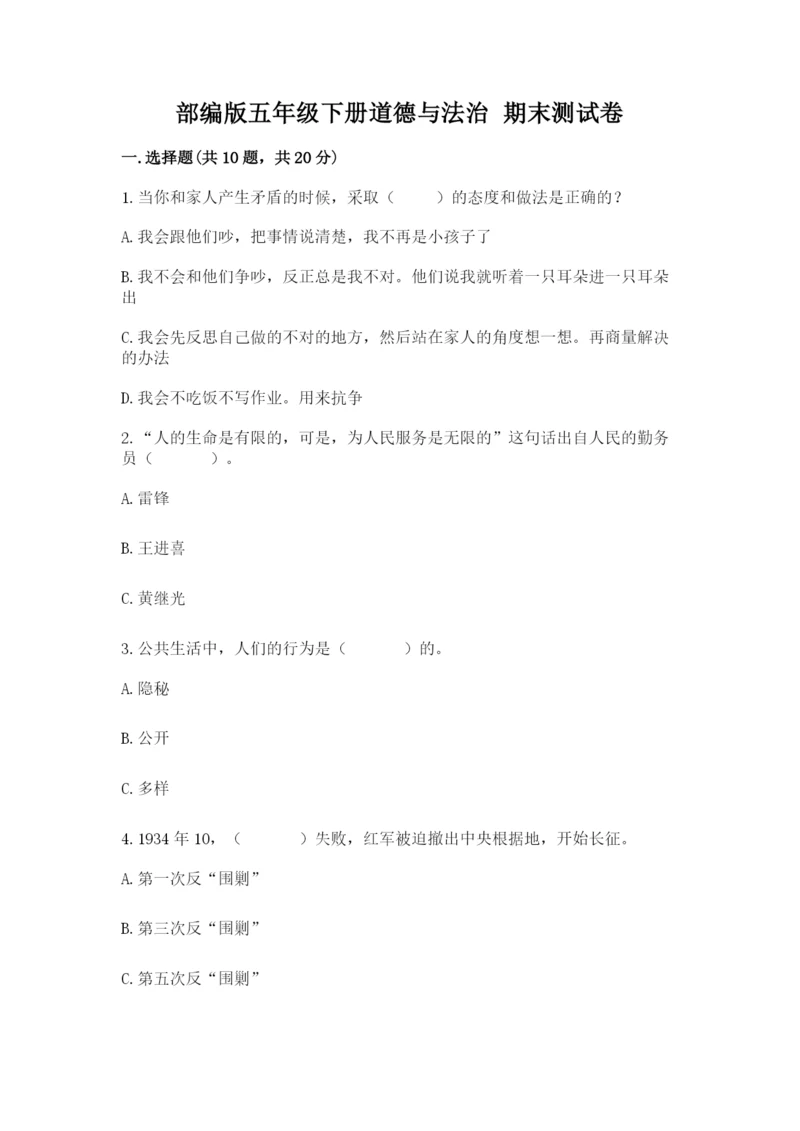 部编版五年级下册道德与法治 期末测试卷

一.选择题(共10题，共20分)

1.当你和家人产生矛盾的时候，采取（　　）的态度和做法是正确的？

A.我会跟他们吵，把事情说清楚，我不再是小孩子了

B.我不会和他们争吵，反正总是我不对。他们说我就听着一只耳朵进一只耳朵出

C.我会先反思自己做的不对的地方，然后站在家人的角度想一想。再商量解决的办法

D.我会不吃饭不写作业。用来抗争

2.“人的生命是有限的，可是，为人民服务是无限的”这句话出自人民的勤务员（　　）。

A.雷锋

B.王进喜

C.黄继光

3.公共生活中，人们的行为是（　　）的。

A.隐秘

B.公开

C.多样

4.1934年10，（　　）失败，红军被迫撤出中央根据地，开始长征。

A.第一次反“围剿”

B.第三次反“围剿”

C.第五次反“围剿”